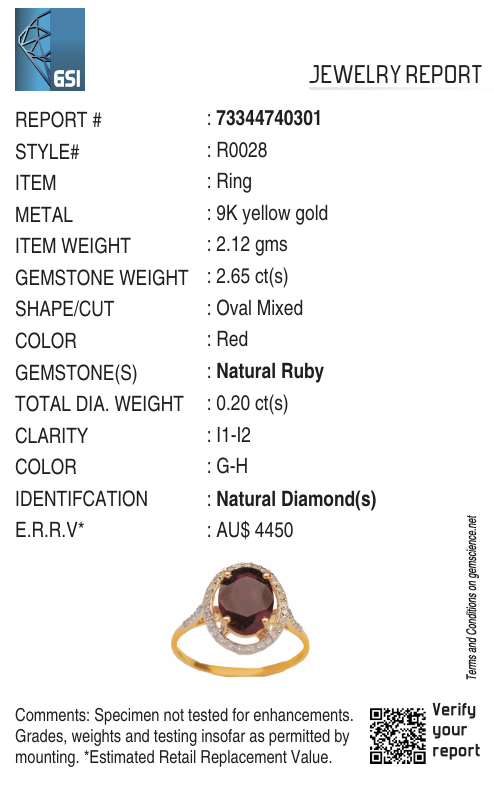 GSI

JEWELRY REPORT

REPORT # : 73344740301
STYLE# : R0028
ITEM : Ring
METAL : 9K yellow gold
ITEM WEIGHT : 2.12 gms
GEMSTONE WEIGHT : 2.65 ct(s)
SHAPE/CUT : Oval Mixed
COLOR : Red
GEMSTONE(S) : Natural Ruby
TOTAL DIA. WEIGHT : 0.20 ct(s)
CLARITY : I1-I2
COLOR : G-H
IDENTIFCATION : Natural Diamond(s)
E.R.R.V* : AU$ 4450

Terms and Conditions on gemscience.net

Comments: Specimen not tested for enhancements. Grades, weights and testing insofar as permitted by mounting. *Estimated Retail Replacement Value.

Verify
your
report